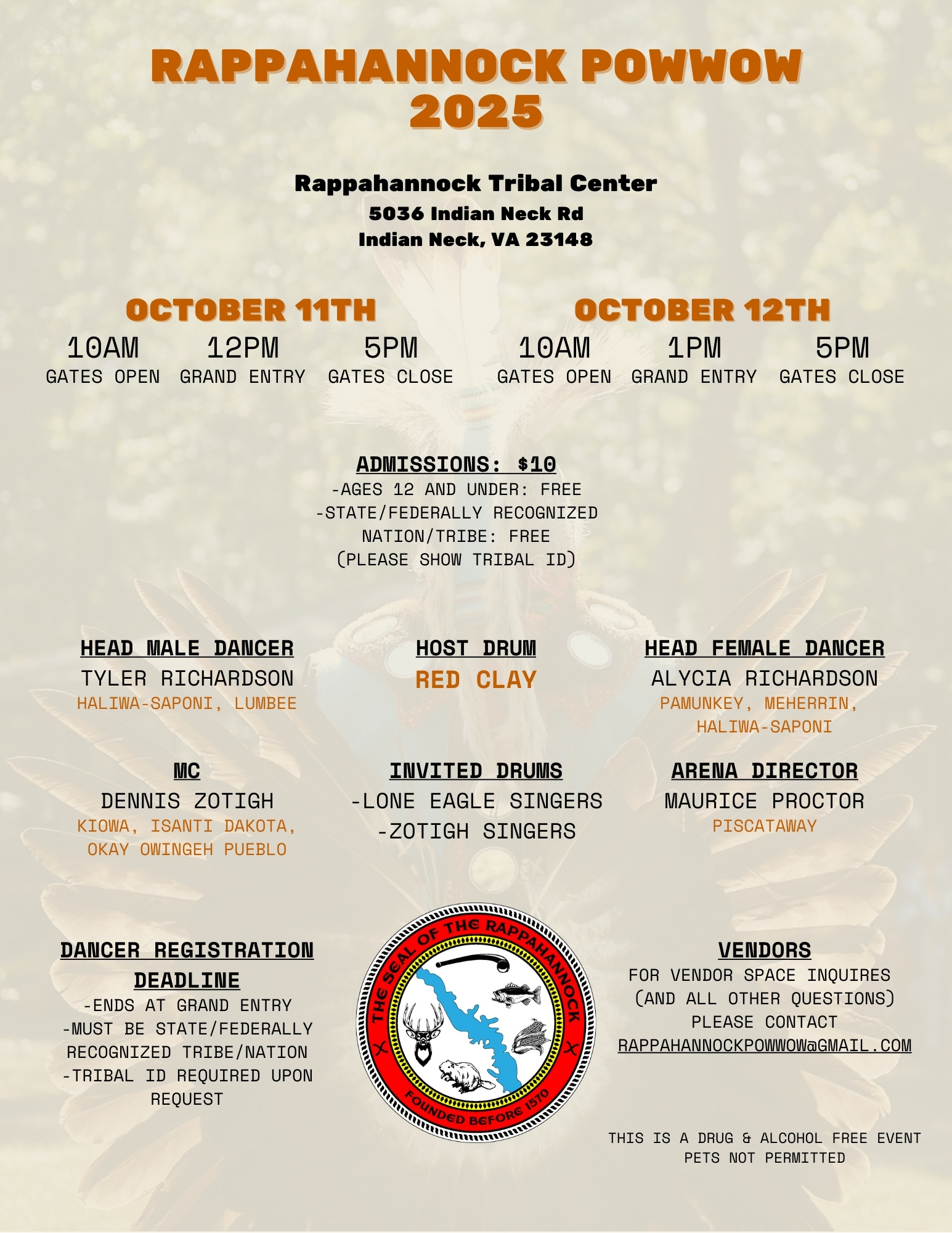 RAPPAHANNOCK POWWOW 2025

Rappahannock Tribal Center
5036 Indian Neck Rd
Indian Neck, VA 23148

OCTOBER 11TH
10AM GATES OPEN
12PM GRAND ENTRY
5PM GATES CLOSE

OCTOBER 12TH
10AM GATES OPEN
1PM GRAND ENTRY
5PM GATES CLOSE

ADMISSIONS: $10
-AGES 12 AND UNDER: FREE
-STATE/FEDERALLY RECOGNIZED NATION/TRIBE: FREE
(PLEASE SHOW TRIBAL ID)

HEAD MALE DANCER
TYLER RICHARDSON
HALIWA-SAPONI, LUMBEE

HOST DRUM
RED CLAY

HEAD FEMALE DANCER
ALYCIA RICHARDSON
PAMUNKEY, MEHERRIN, HALIWA-SAPONI

MC
DENNIS ZOTIGH
KIOWA, ISANTI DAKOTA, OKAY OWINGEH PUEBLO

INVITED DRUMS
-LONE EAGLE SINGERS
-ZOTIGH SINGERS

ARENA DIRECTOR
MAURICE PROCTOR
PISCATAWAY

DANCER REGISTRATION DEADLINE
-ENDS AT GRAND ENTRY
-MUST BE STATE/FEDERALLY RECOGNIZED TRIBE/NATION
-TRIBAL ID REQUIRED UPON REQUEST

THE SEAL OF THE RAPPAHANNOCK
FOUNDED BEFORE 1570

VENDORS
FOR VENDOR SPACE INQUIRES (AND ALL OTHER QUESTIONS) PLEASE CONTACT
RAPPAHANNOCKPOWWOW@GMAIL.COM

THIS IS A DRUG & ALCOHOL FREE EVENT
PETS NOT PERMITTED